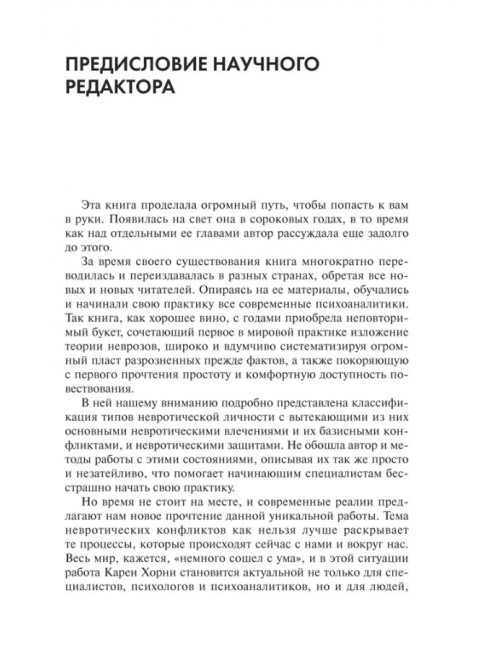 ПРЕДИСЛОВИЕ НАУЧНОГО РЕДАКТОРА

Эта книга проделала огромный путь, чтобы попасть к вам в руки. Появилась на свет она в сороковых годах, в то время как над отдельными ее главами автор рассуждала еще задолго до этого.

За время своего существования книга многократно переводилась и переиздавалась в разных странах, обретая все новых и новых читателей. Опираясь на ее материалы, обучались и начинали свою практику все современные психоаналитики. Так книга, как хорошее вино, с годами приобрела неповторимый букет, сочетающий первое в мировой практике изложение теории неврозов, широко и вдумчиво систематизируя огромный пласт разрозненных прежде фактов, а также покоряющую с первого прочтения простоту и комфортную доступность повествования.

В ней нашему вниманию подробно представлена классификация типов невротической личности с вытекающими из них основными невротическими влечениями и их базисными конфликтами, и невротическими защитами. Не обошла автор и методы работы с этими состояниями, описывая их так же просто и незатейливо, что помогает начинающим специалистам бесстрашно начать свою практику.

Но время не стоит на месте, и современные реалии предлагают нам новое прочтение данной уникальной работы. Тема невротических конфликтов как нельзя лучше раскрывает те процессы, которые происходят сейчас с нами и вокруг нас. Весь мир, кажется, «немного сошел с ума», и в этой ситуации работа Карен Хорни становится актуальной не только для специалистов, психологов и психоаналитиков, но и для людей,